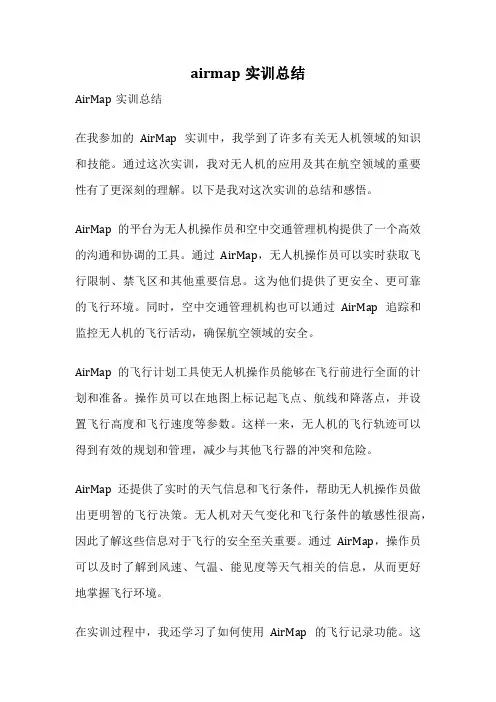 airmap 实训总结

AirMap 实训总结

在我参加的 AirMap 实训中，我学到了许多有关无人机领域的知识和技能。通过这次实训，我对无人机的应用及其在航空领域的重要性有了更深刻的理解。以下是我对这次实训的总结和感悟。

AirMap 的平台为无人机操作员和空中交通管理机构提供了一个高效的沟通和协调的工具。通过 AirMap，无人机操作员可以实时获取飞行限制、禁飞区和其他重要信息。这为他们提供了更安全、更可靠的飞行环境。同时，空中交通管理机构也可以通过 AirMap 追踪和监控无人机的飞行活动，确保航空领域的安全。

AirMap 的飞行计划工具使无人机操作员能够在飞行前进行全面的计划和准备。操作员可以在地图上标记起飞点、航线和降落点，并设置飞行高度和飞行速度等参数。这样一来，无人机的飞行轨迹可以得到有效的规划和管理，减少与其他飞行器的冲突和危险。

AirMap 还提供了实时的天气信息和飞行条件，帮助无人机操作员做出更明智的飞行决策。无人机对天气变化和飞行条件的敏感性很高，因此了解这些信息对于飞行的安全至关重要。通过 AirMap，操作员可以及时了解到风速、气温、能见度等天气相关的信息，从而更好地掌握飞行环境。

在实训过程中，我还学习了如何使用 AirMap 的飞行记录功能。这